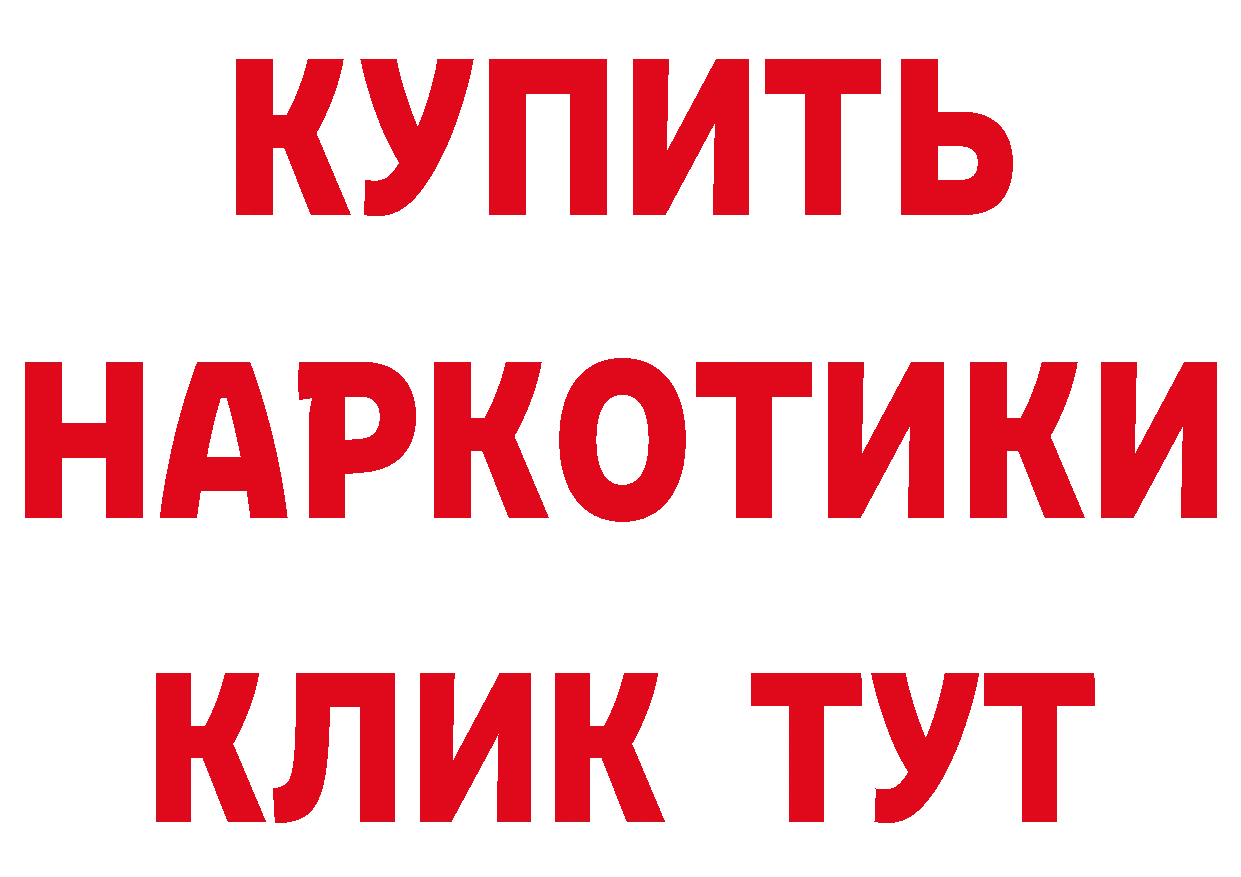 КУПИТЬ
НАРКОТИКИ
КЛИК ТУТ